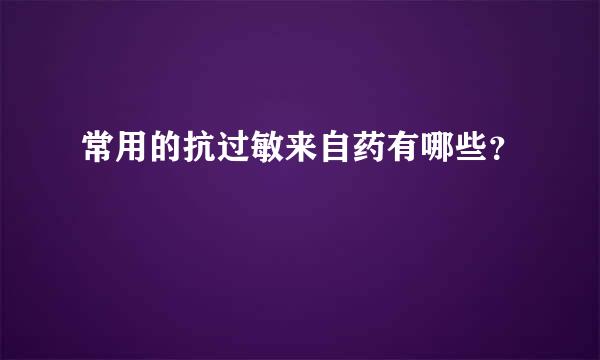 常用的抗过敏来自药有哪些？